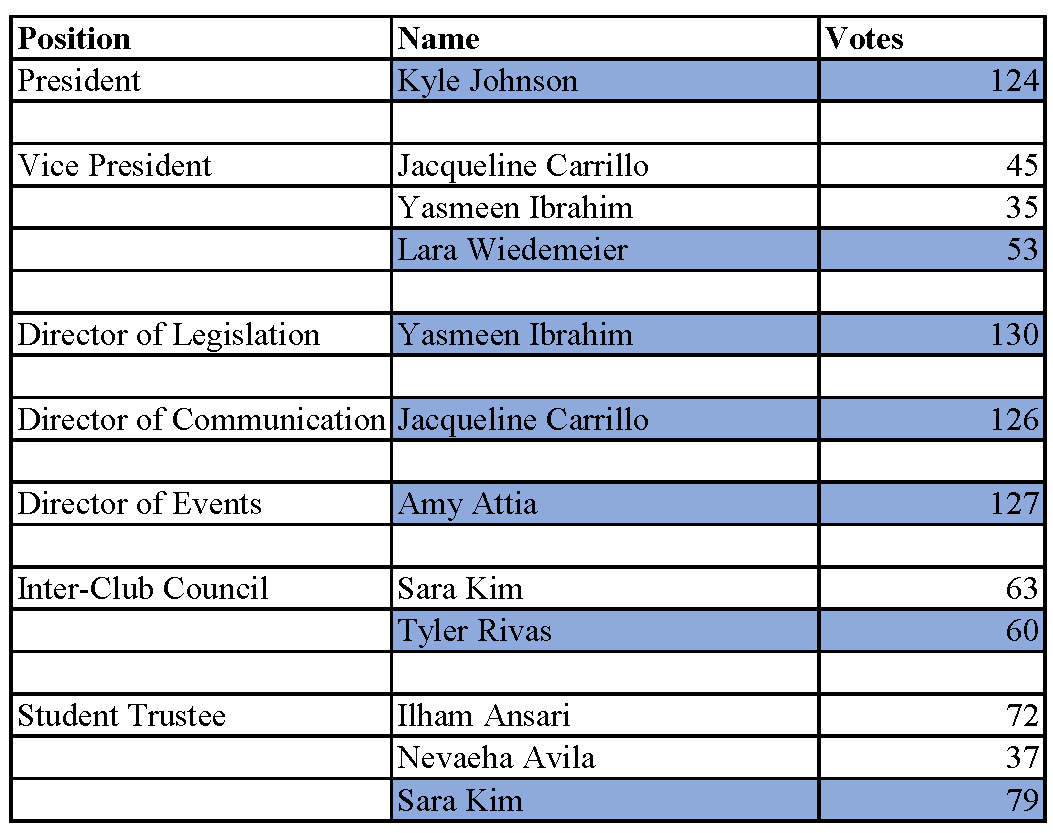 | Position | Name | Votes |
|---|---|---|
| President | Kyle Johnson | 124 |
| | | |
| Vice President | Jacqueline Carrillo | 45 |
| | Yasmeen Ibrahim | 35 |
| | Lara Wiedemeier | 53 |
| | | |
| Director of Legislation | Yasmeen Ibrahim | 130 |
| | | |
| Director of Communication | Jacqueline Carrillo | 126 |
| | | |
| Director of Events | Amy Attia | 127 |
| | | |
| Inter-Club Council | Sara Kim | 63 |
| | Tyler Rivas | 60 |
| | | |
| Student Trustee | Ilham Ansari | 72 |
| | Nevaeha Avila | 37 |
| | Sara Kim | 79 |